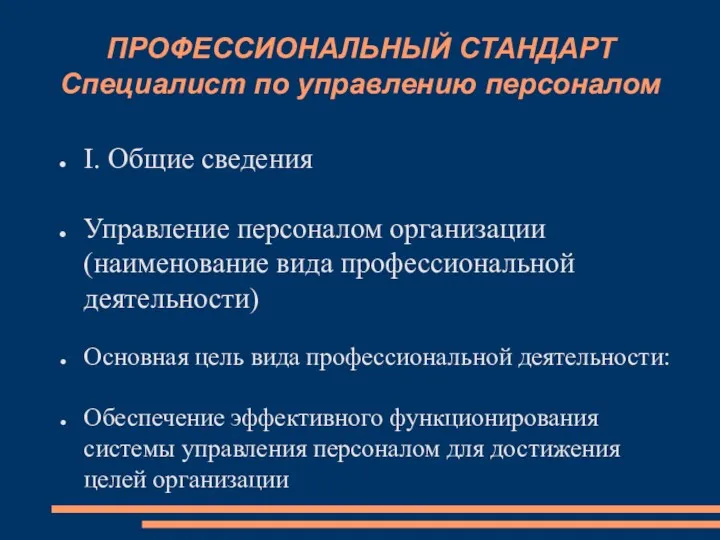 ПРОФЕССИОНАЛЬНЫЙ СТАНДАРТ
Специалист по управлению персоналом

● I. Общие сведения

● Управление персоналом организации (наименование вида профессиональной деятельности)

● Основная цель вида профессиональной деятельности:

● Обеспечение эффективного функционирования системы управления персоналом для достижения целей организации